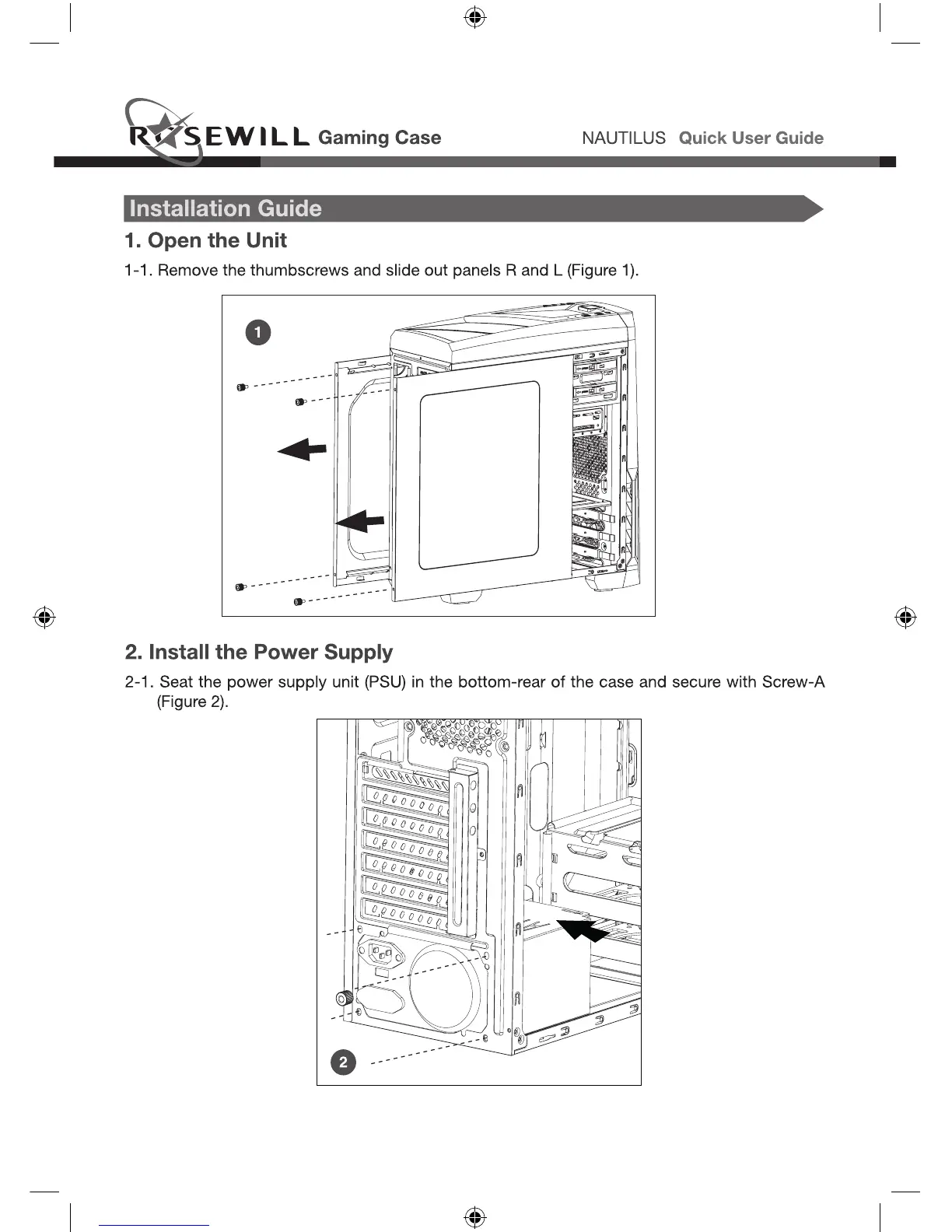 ROSEWILL Gaming Case NAUTILUS Quick User Guide

Installation Guide

1. Open the Unit

1-1. Remove the thumbscrews and slide out panels R and L (Figure 1).

1

2. Install the Power Supply

2-1. Seat the power supply unit (PSU) in the bottom-rear of the case and secure with Screw-A (Figure 2).

2